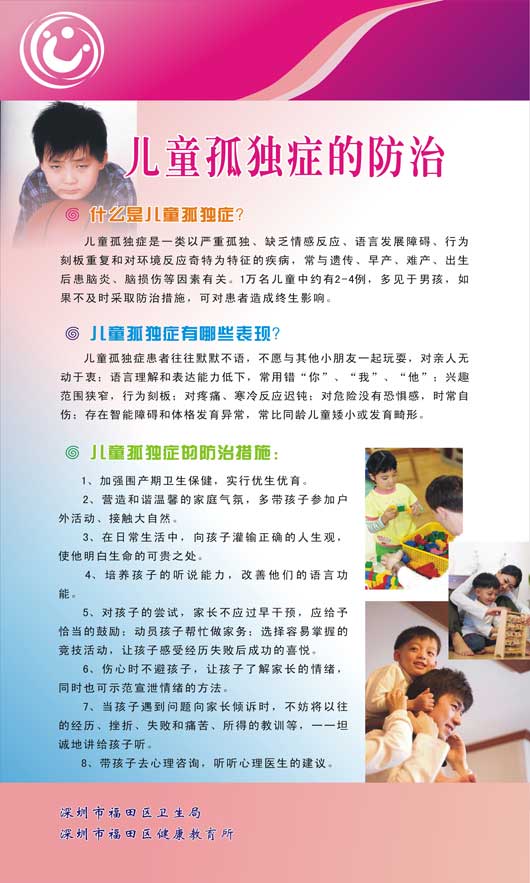 儿童孤独症的防治

什么是儿童孤独症?

儿童孤独症是一类以严重孤独、缺乏情感反应、语言发展障碍、行为刻板重复和对环境反应奇特为特征的疾病，常与遗传、早产、难产、出生后患脑炎、脑损伤等因素有关。1万名儿童中约有2-4例，多见于男孩，如果不及时采取防治措施，可对患者造成终生影响。

儿童孤独症有哪些表现?

儿童孤独症患者往往默默不语，不愿与其他小朋友一起玩耍，对亲人无动于衷；语言理解和表达能力低下，常用错“你”、“我”、“他”；兴趣范围狭窄，行为刻板；对疼痛、寒冷反应迟钝；对危险没有恐惧感，时常自伤；存在智能障碍和体格发育异常，常比同龄儿童矮小或发育畸形。

儿童孤独症的防治措施:

1、加强围产期卫生保健，实行优生优育。

2、营造和谐温馨的家庭气氛，多带孩子参加户外活动、接触大自然。

3、在日常生活中，向孩子灌输正确的人生观，使他明白生命的可贵之处。

4、培养孩子的听说能力，改善他们的语言功能。

5、对孩子的尝试，家长不应过早干预，应给予恰当的鼓励；动员孩子帮忙做家务；选择容易掌握的竞技活动，让孩子感受经历失败后成功的喜悦。

6、伤心时不避孩子，让孩子了解家长的情绪，同时也可示范宣泄情绪的方法。

7、当孩子遇到问题向家长倾诉时，不妨将以往的经历、挫折、失败和痛苦、所得的教训等，一一坦诚地讲给孩子听。

8、带孩子去心理咨询，听听心理医生的建议。

深圳市福田区卫生局
深圳市福田区健康教育所